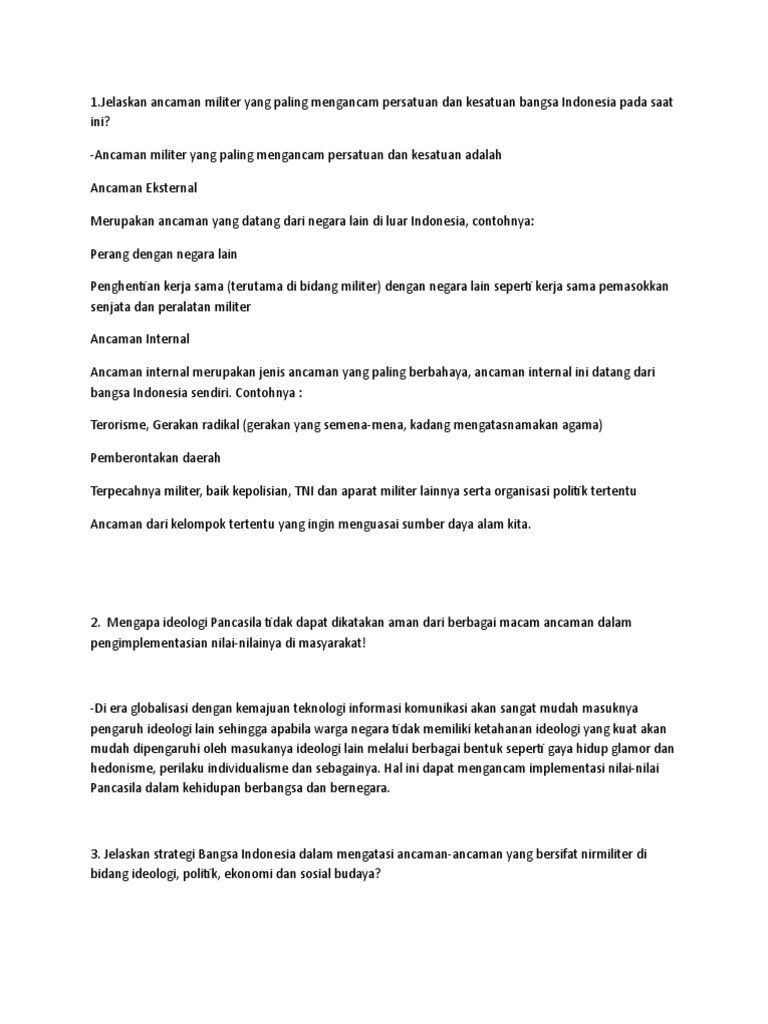 1.Jelaskan ancaman militer yang paling mengancam persatuan dan kesatuan bangsa Indonesia pada saat ini?

-Ancaman militer yang paling mengancam persatuan dan kesatuan adalah

Ancaman Eksternal

Merupakan ancaman yang datang dari negara lain di luar Indonesia, contohnya:

Perang dengan negara lain

Penghentian kerja sama (terutama di bidang militer) dengan negara lain seperti kerja sama pemasokkan senjata dan peralatan militer

Ancaman Internal

Ancaman internal merupakan jenis ancaman yang paling berbahaya, ancaman internal ini datang dari bangsa Indonesia sendiri. Contohnya :

Terorisme, Gerakan radikal (gerakan yang semena-mena, kadang mengatasnamakan agama)

Pemberontakan daerah

Terpecahnya militer, baik kepolisian, TNI dan aparat militer lainnya serta organisasi politik tertentu

Ancaman dari kelompok tertentu yang ingin menguasai sumber daya alam kita.

2. Mengapa ideologi Pancasila tidak dapat dikatakan aman dari berbagai macam ancaman dalam pengimplementasian nilai-nilainya di masyarakat!

-Di era globalisasi dengan kemajuan teknologi informasi komunikasi akan sangat mudah masuknya pengaruh ideologi lain sehingga apabila warga negara tidak memiliki ketahanan ideologi yang kuat akan mudah dipengaruhi oleh masukanya ideologi lain melalui berbagai bentuk seperti gaya hidup glamor dan hedonisme, perilaku individualisme dan sebagainya. Hal ini dapat mengancam implementasi nilai-nilai Pancasila dalam kehidupan berbangsa dan bernegara.

3. Jelaskan strategi Bangsa Indonesia dalam mengatasi ancaman-ancaman yang bersifat nirmiliter di bidang ideologi, politik, ekonomi dan sosial budaya?